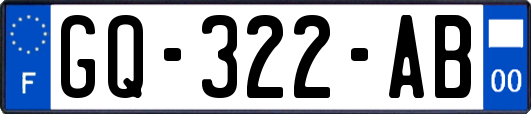 F
GQ-322-AB
00